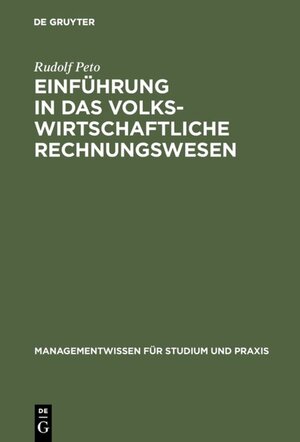 DE GRUYTER

Rudolf Peto

EINFÜHRUNG IN DAS VOLKSWIRTSCHAFTLICHE RECHNUNGSWESEN

MANAGEMENTWISSEN FÜR STUDIUM UND PRAXIS

DE G